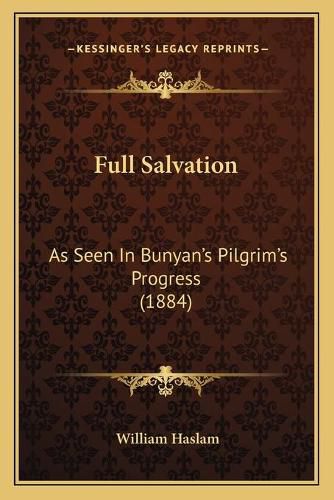 —KESSINGER'S LEGACY REPRINTS—

Full Salvation

As Seen In Bunyan's Pilgrim's Progress (1884)

William Haslam